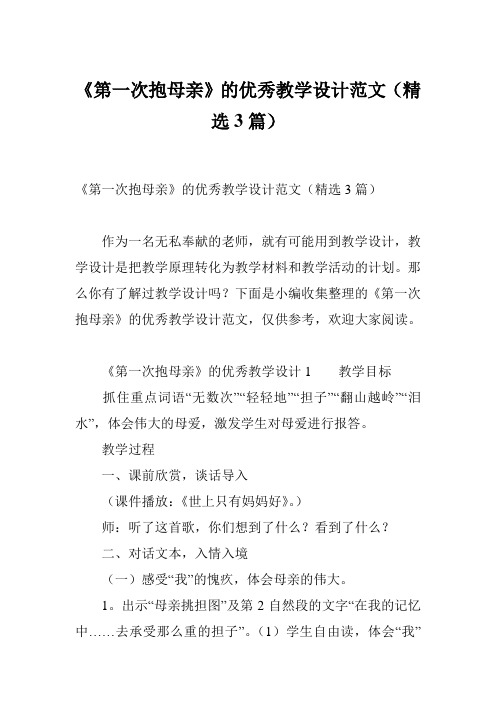 《第一次抱母亲》的优秀教学设计范文（精选3篇）

《第一次抱母亲》的优秀教学设计范文（精选3篇）

作为一名无私奉献的老师，就有可能用到教学设计，教学设计是把教学原理转化为教学材料和教学活动的计划。那么你有了解过教学设计吗？下面是小编收集整理的《第一次抱母亲》的优秀教学设计范文，仅供参考，欢迎大家阅读。

《第一次抱母亲》的优秀教学设计1　　教学目标

抓住重点词语“无数次”“轻轻地”“担子”“翻山越岭”“泪水”，体会伟大的母爱，激发学生对母爱进行报答。

教学过程

一、课前欣赏，谈话导入

（课件播放：《世上只有妈妈好》。）

师：听了这首歌，你们想到了什么？看到了什么？

二、对话文本，入情入境

（一）感受“我”的愧疚，体会母亲的伟大。

1。出示“母亲挑担图”及第2自然段的文字“在我的记忆中……去承受那么重的担子”。（1）学生自由读，体会“我”